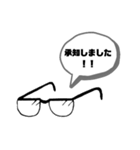 承知しました
！！